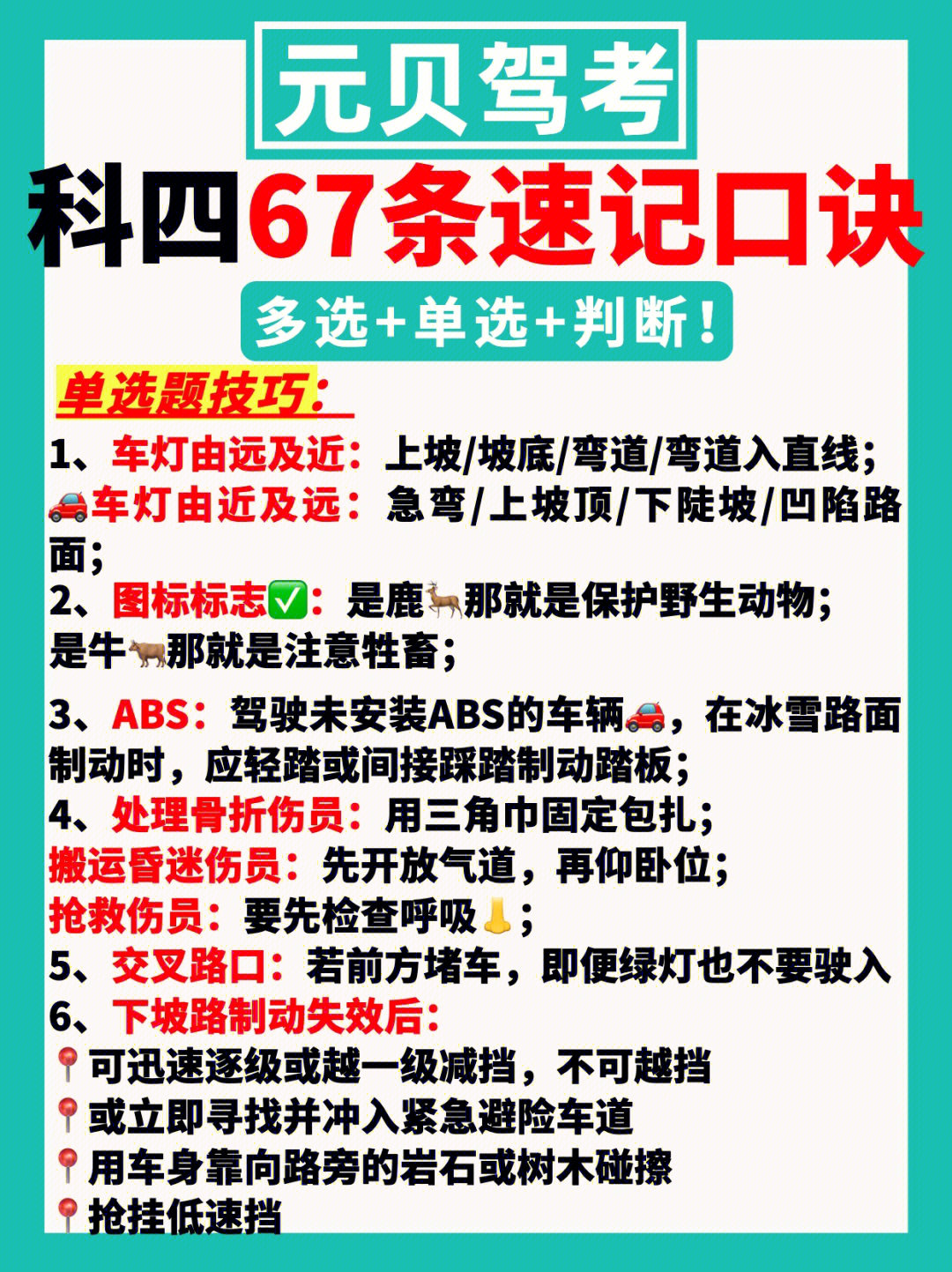 元贝驾考

科四67条速记口诀

多选+单选+判断！

单选题技巧：

1、车灯由远及近：上坡/坡底/弯道/弯道入直线；
🚗车灯由近及远：急弯/上坡顶/下陡坡/凹陷路面；

2、图标标志✅：是鹿🦌那就是保护野生动物；
是牛🐂那就是注意牲畜；

3、ABS：驾驶未安装ABS的车辆🚗，在冰雪路面制动时，应轻踏或间接踩踏制动踏板；

4、处理骨折伤员：用三角巾固定包扎；
搬运昏迷伤员：先开放气道，再仰卧位；
抢救伤员：要先检查呼吸👃；

5、交叉路口：若前方堵车，即便绿灯也不要驶入

6、下坡路制动失效后：
📍可迅速逐级或越一级减挡，不可越挡
📍或立即寻找并冲入紧急避险车道
📍用车身靠向路旁的岩石或树木碰擦
📍抢挂低速挡